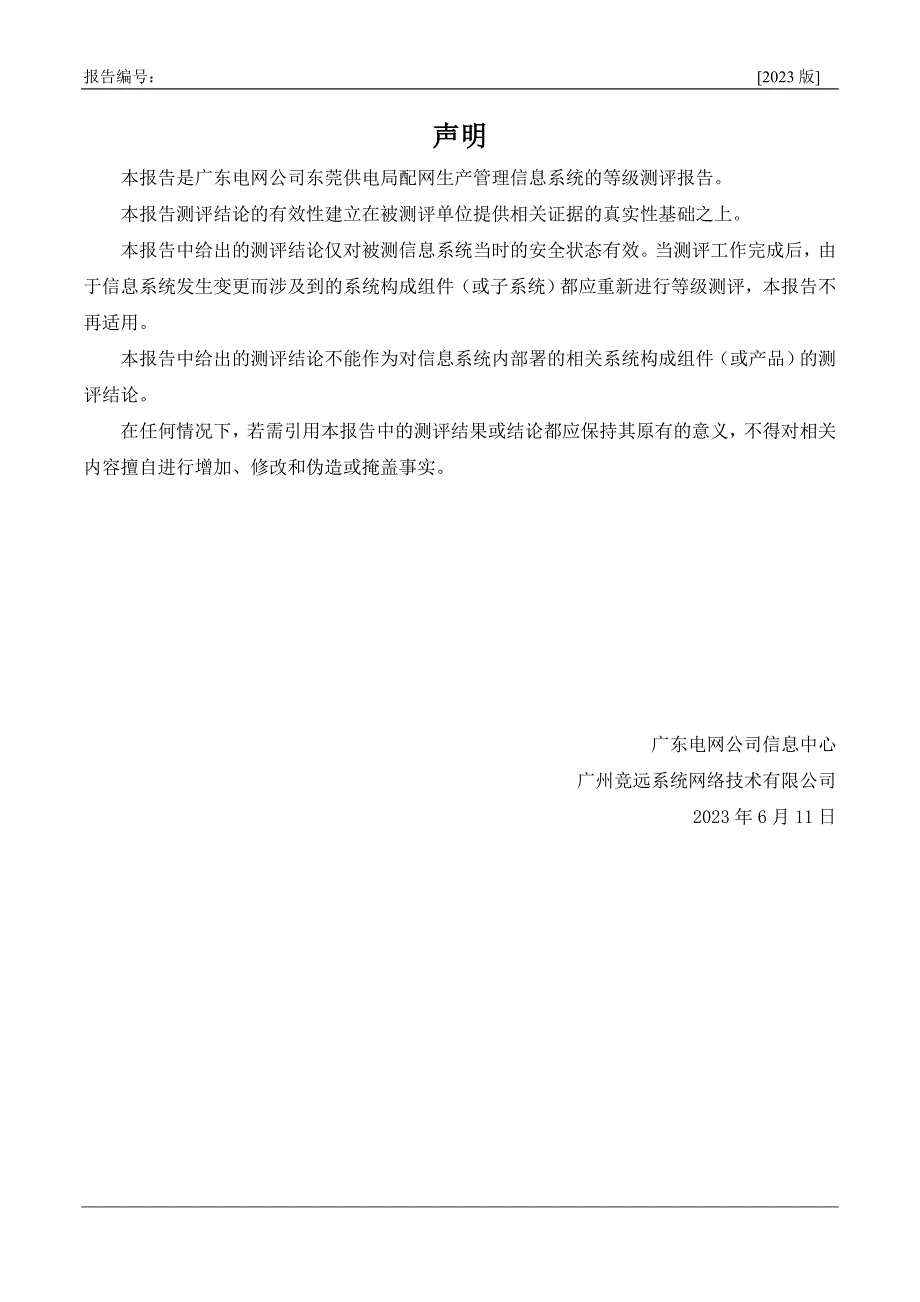 报告编号：　　　　　　　　　　　　　　　　　　　　　　　　　[2023 版]

声明

本报告是广东电网公司东莞供电局配网生产管理信息系统的等级测评报告。

本报告测评结论的有效性建立在被测评单位提供相关证据的真实性基础之上。

本报告中给出的测评结论仅对被测信息系统当时的安全状态有效。当测评工作完成后，由于信息系统发生变更而涉及到的系统构成组件（或子系统）都应重新进行等级测评，本报告不再适用。

本报告中给出的测评结论不能作为对信息系统内部署的相关系统构成组件（或产品）的测评结论。

在任何情况下，若需引用本报告中的测评结果或结论都应保持其原有的意义，不得对相关内容擅自进行增加、修改和伪造或掩盖事实。

广东电网公司信息中心

广州竞远系统网络技术有限公司

2023 年 6 月 11 日